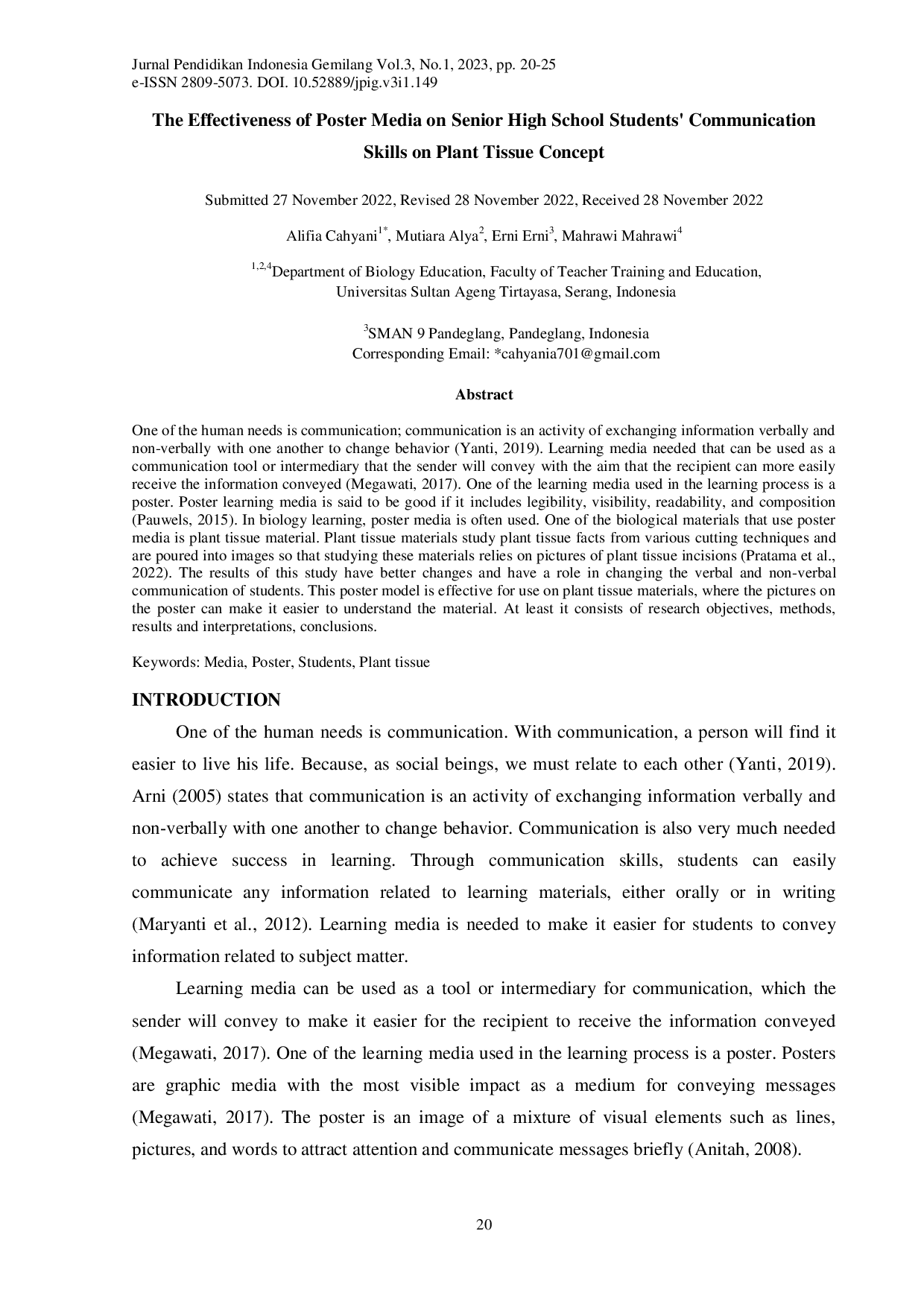 Jurnal Pendidikan Indonesia Gemilang Vol.3, No.1, 2023, pp. 20-25
e-ISSN 2809-5073. DOI. 10.52889/jpig.v3i1.149

The Effectiveness of Poster Media on Senior High School Students' Communication Skills on Plant Tissue Concept

Submitted 27 November 2022, Revised 28 November 2022, Received 28 November 2022

Alifia Cahyani$^{1*}$, Mutiara Alya$^{2}$, Erni Erni$^{3}$, Mahrawi Mahrawi$^{4}$

$^{1,2,4}$Department of Biology Education, Faculty of Teacher Training and Education, Universitas Sultan Ageng Tirtayasa, Serang, Indonesia

$^{3}$SMAN 9 Pandeglang, Pandeglang, Indonesia
Corresponding Email: *cahyania701@gmail.com

Abstract

One of the human needs is communication; communication is an activity of exchanging information verbally and non-verbally with one another to change behavior (Yanti, 2019). Learning media needed that can be used as a communication tool or intermediary that the sender will convey with the aim that the recipient can more easily receive the information conveyed (Megawati, 2017). One of the learning media used in the learning process is a poster. Poster learning media is said to be good if it includes legibility, visibility, readability, and composition (Pauwels, 2015). In biology learning, poster media is often used. One of the biological materials that use poster media is plant tissue material. Plant tissue materials study plant tissue facts from various cutting techniques and are poured into images so that studying these materials relies on pictures of plant tissue incisions (Pratama et al., 2022). The results of this study have better changes and have a role in changing the verbal and non-verbal communication of students. This poster model is effective for use on plant tissue materials, where the pictures on the poster can make it easier to understand the material. At least it consists of research objectives, methods, results and interpretations, conclusions.

Keywords: Media, Poster, Students, Plant tissue

INTRODUCTION

One of the human needs is communication. With communication, a person will find it easier to live his life. Because, as social beings, we must relate to each other (Yanti, 2019). Arni (2005) states that communication is an activity of exchanging information verbally and non-verbally with one another to change behavior. Communication is also very much needed to achieve success in learning. Through communication skills, students can easily communicate any information related to learning materials, either orally or in writing (Maryanti et al., 2012). Learning media is needed to make it easier for students to convey information related to subject matter.

Learning media can be used as a tool or intermediary for communication, which the sender will convey to make it easier for the recipient to receive the information conveyed (Megawati, 2017). One of the learning media used in the learning process is a poster. Posters are graphic media with the most visible impact as a medium for conveying messages (Megawati, 2017). The poster is an image of a mixture of visual elements such as lines, pictures, and words to attract attention and communicate messages briefly (Anitah, 2008).

20